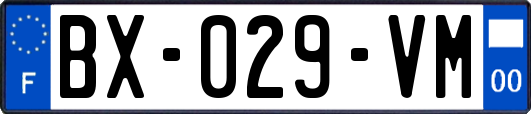 F

BX-029-VM

00